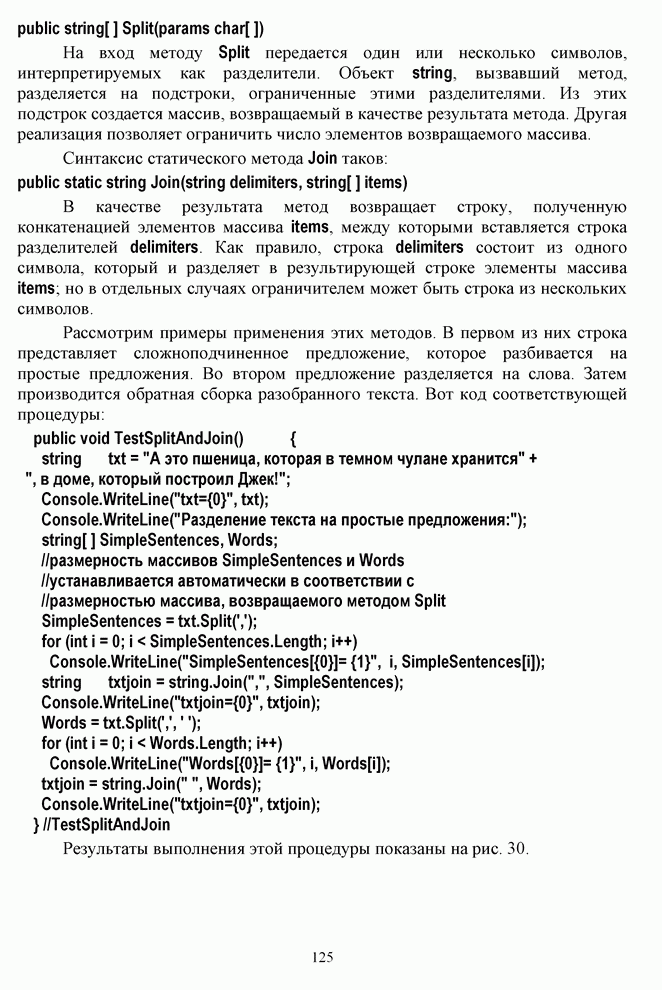 public string[ ] Split(params char[ ])

На вход методу Split передается один или несколько символов, интерпретируемых как разделители. Объект string, вызвавший метод, разделяется на подстроки, ограниченные этими разделителями. Из этих подстрок создается массив, возвращаемый в качестве результата метода. Другая реализация позволяет ограничить число элементов возвращаемого массива.

Синтаксис статического метода Join таков:

public static string Join(string delimiters, string[ ] items)

В качестве результата метод возвращает строку, полученную конкатенацией элементов массива items, между которыми вставляется строка разделителей delimiters. Как правило, строка delimiters состоит из одного символа, который и разделяет в результирующей строке элементы массива items; но в отдельных случаях ограничителем может быть строка из нескольких символов.

Рассмотрим примеры применения этих методов. В первом из них строка представляет сложноподчиненное предложение, которое разбивается на простые предложения. Во втором предложение разделяется на слова. Затем производится обратная сборка разобранного текста. Вот код соответствующей процедуры:

public void TestSplitAndJoin() {
string txt = "А это пшеница, которая в темном чулане хранится" +
", в доме, который построил Джек!";
Console.WriteLine("txt={0}", txt);
Console.WriteLine("Разделение текста на простые предложения:");
string[ ] SimpleSentences, Words;
//размерность массивов SimpleSentences и Words
//устанавливается автоматически в соответствии с
//размерностью массива, возвращаемого методом Split
SimpleSentences = txt.Split(',');
for (int i = 0; i < SimpleSentences.Length; i++)
Console.WriteLine("SimpleSentences[{0}]= {1}", i, SimpleSentences[i]);
string txtjoin = string.Join(",", SimpleSentences);
Console.WriteLine("txtjoin={0}", txtjoin);
Words = txt.Split(',', ' ');
for (int i = 0; i < Words.Length; i++)
Console.WriteLine("Words[{0}]= {1}", i, Words[i]);
txtjoin = string.Join(" ", Words);
Console.WriteLine("txtjoin={0}", txtjoin);
} //TestSplitAndJoin

Результаты выполнения этой процедуры показаны на рис. 30.

125